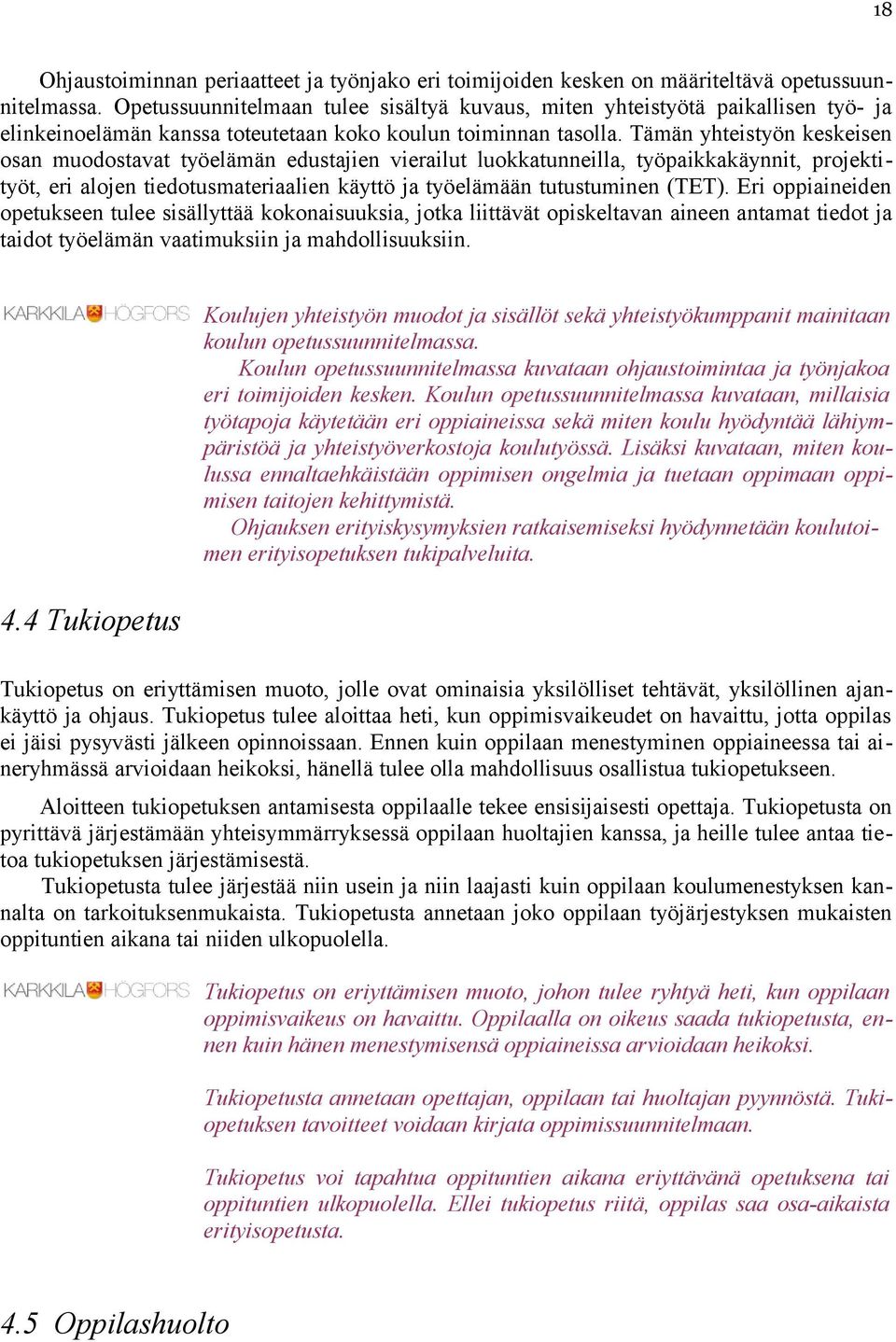 18

Ohjaustoiminnan periaatteet ja työnjako eri toimijoiden kesken on määriteltävä opetussuunnitelmassa. Opetussuunnitelmaan tulee sisältyä kuvaus, miten yhteistyötä paikallisen työ- ja elinkeinoelämän kanssa toteutetaan koko koulun toiminnan tasolla. Tämän yhteistyön keskeisen osan muodostavat työelämän edustajien vierailut luokkatunneilla, työpaikkakäynnit, projektityöt, eri alojen tiedotusmateriaalien käyttö ja työelämään tutustuminen (TET). Eri oppiaineiden opetukseen tulee sisällyttää kokonaisuuksia, jotka liittävät opiskeltavan aineen antamat tiedot ja taidot työelämän vaatimuksiin ja mahdollisuuksiin.

KARKKILA HÖGFORS Koulujen yhteistyön muodot ja sisällöt sekä yhteistyökumppanit mainitaan koulun opetussuunnitelmassa.

Koulun opetussuunnitelmassa kuvataan ohjaustoimintaa ja työnjakoa eri toimijoiden kesken. Koulun opetussuunnitelmassa kuvataan, millaisia työtapoja käytetään eri oppiaineissa sekä miten koulu hyödyntää lähiympäristöä ja yhteistyöverkostoja koulutyössä. Lisäksi kuvataan, miten koulussa ennaltaehkäistään oppimisen ongelmia ja tuetaan oppimaan oppimisen taitojen kehittymistä.

Ohjauksen erityiskysymyksien ratkaisemiseksi hyödynnetään koulutoimen erityisopetuksen tukipalveluita.

4.4 Tukiopetus

Tukiopetus on eriyttämisen muoto, jolle ovat ominaisia yksilölliset tehtävät, yksilöllinen ajankäyttö ja ohjaus. Tukiopetus tulee aloittaa heti, kun oppimisvaikeudet on havaittu, jotta oppilas ei jäisi pysyvästi jälkeen opinnoissaan. Ennen kuin oppilaan menestyminen oppiaineessa tai aineryhmässä arvioidaan heikoksi, hänellä tulee olla mahdollisuus osallistua tukiopetukseen.

Aloitteen tukiopetuksen antamisesta oppilaalle tekee ensisijaisesti opettaja. Tukiopetusta on pyrittävä järjestämään yhteisymmärryksessä oppilaan huoltajien kanssa, ja heille tulee antaa tietoa tukiopetuksen järjestämisestä.

Tukiopetusta tulee järjestää niin usein ja niin laajasti kuin oppilaan koulumenestyksen kannalta on tarkoituksenmukaista. Tukiopetusta annetaan joko oppilaan työjärjestyksen mukaisten oppituntien aikana tai niiden ulkopuolella.

KARKKILA HÖGFORS Tukiopetus on eriyttämisen muoto, johon tulee ryhtyä heti, kun oppilaan oppimisvaikeus on havaittu. Oppilaalla on oikeus saada tukiopetusta, ennen kuin hänen menestymisensä oppiaineissa arvioidaan heikoksi.

Tukiopetusta annetaan opettajan, oppilaan tai huoltajan pyynnöstä. Tukiopetuksen tavoitteet voidaan kirjata oppimissuunnitelmaan.

Tukiopetus voi tapahtua oppituntien aikana eriyttävänä opetuksena tai oppituntien ulkopuolella. Ellei tukiopetus riitä, oppilas saa osa-aikaista erityisopetusta.

4.5 Oppilashuolto